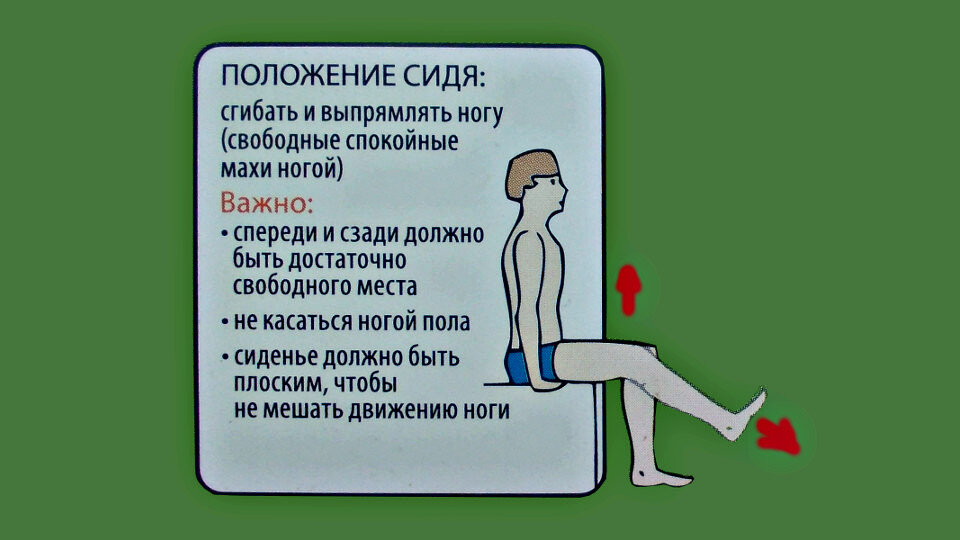 ПОЛОЖЕНИЕ СИДЯ:
сгибать и выпрямлять ногу (свободные спокойные махи ногой)

Важно:
• спереди и сзади должно быть достаточно свободного места
• не касаться ногой пола
• сиденье должно быть плоским, чтобы не мешать движению ноги